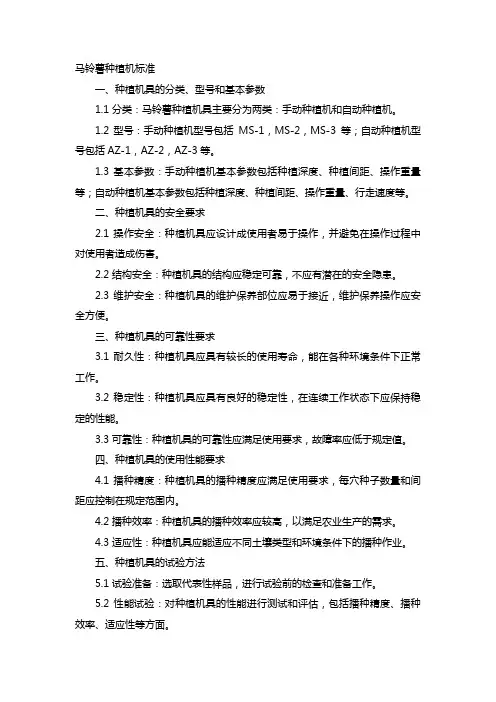 马铃薯种植机标准

一、种植机具的分类、型号和基本参数

1.1 分类：马铃薯种植机具主要分为两类：手动种植机和自动种植机。

1.2 型号：手动种植机型号包括 MS-1，MS-2，MS-3 等；自动种植机型号包括 AZ-1，AZ-2，AZ-3 等。

1.3 基本参数：手动种植机基本参数包括种植深度、种植间距、操作重量等；自动种植机基本参数包括种植深度、种植间距、操作重量、行走速度等。

二、种植机具的安全要求

2.1 操作安全：种植机具应设计成使用者易于操作，并避免在操作过程中对使用者造成伤害。

2.2 结构安全：种植机具的结构应稳定可靠，不应有潜在的安全隐患。

2.3 维护安全：种植机具的维护保养部位应易于接近，维护保养操作应安全方便。

三、种植机具的可靠性要求

3.1 耐久性：种植机具应具有较长的使用寿命，能在各种环境条件下正常工作。

3.2 稳定性：种植机具应具有良好的稳定性，在连续工作状态下应保持稳定的性能。

3.3 可靠性：种植机具的可靠性应满足使用要求，故障率应低于规定值。

四、种植机具的使用性能要求

4.1 播种精度：种植机具的播种精度应满足使用要求，每穴种子数量和间距应控制在规定范围内。

4.2 播种效率：种植机具的播种效率应较高，以满足农业生产的需求。

4.3 适应性：种植机具应能适应不同土壤类型和环境条件下的播种作业。

五、种植机具的试验方法

5.1 试验准备：选取代表性样品，进行试验前的检查和准备工作。

5.2 性能试验：对种植机具的性能进行测试和评估，包括播种精度、播种效率、适应性等方面。